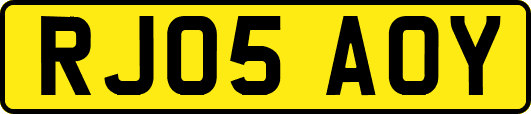 RJ05 AOY